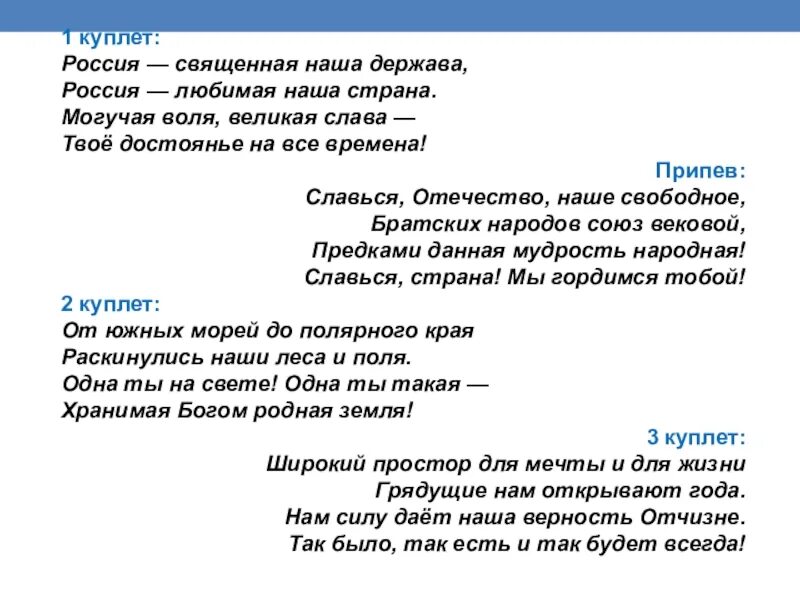 1 куплет:
Россия — священная наша держава,
Россия — любимая наша страна.
Могучая воля, великая слава —
Твоё достоянье на все времена!

Припев:
Славься, Отечество, наше свободное,
Братских народов союз вековой,
Предками данная мудрость народная!
Славься, страна! Мы гордимся тобой!

2 куплет:
От южных морей до полярного края
Раскинулись наши леса и поля.
Одна ты на свете! Одна ты такая —
Хранимая Богом родная земля!

3 куплет:
Широкий простор для мечты и для жизни
Грядущие нам открывают года.
Нам силу даёт наша верность Отчизне.
Так было, так есть и так будет всегда!